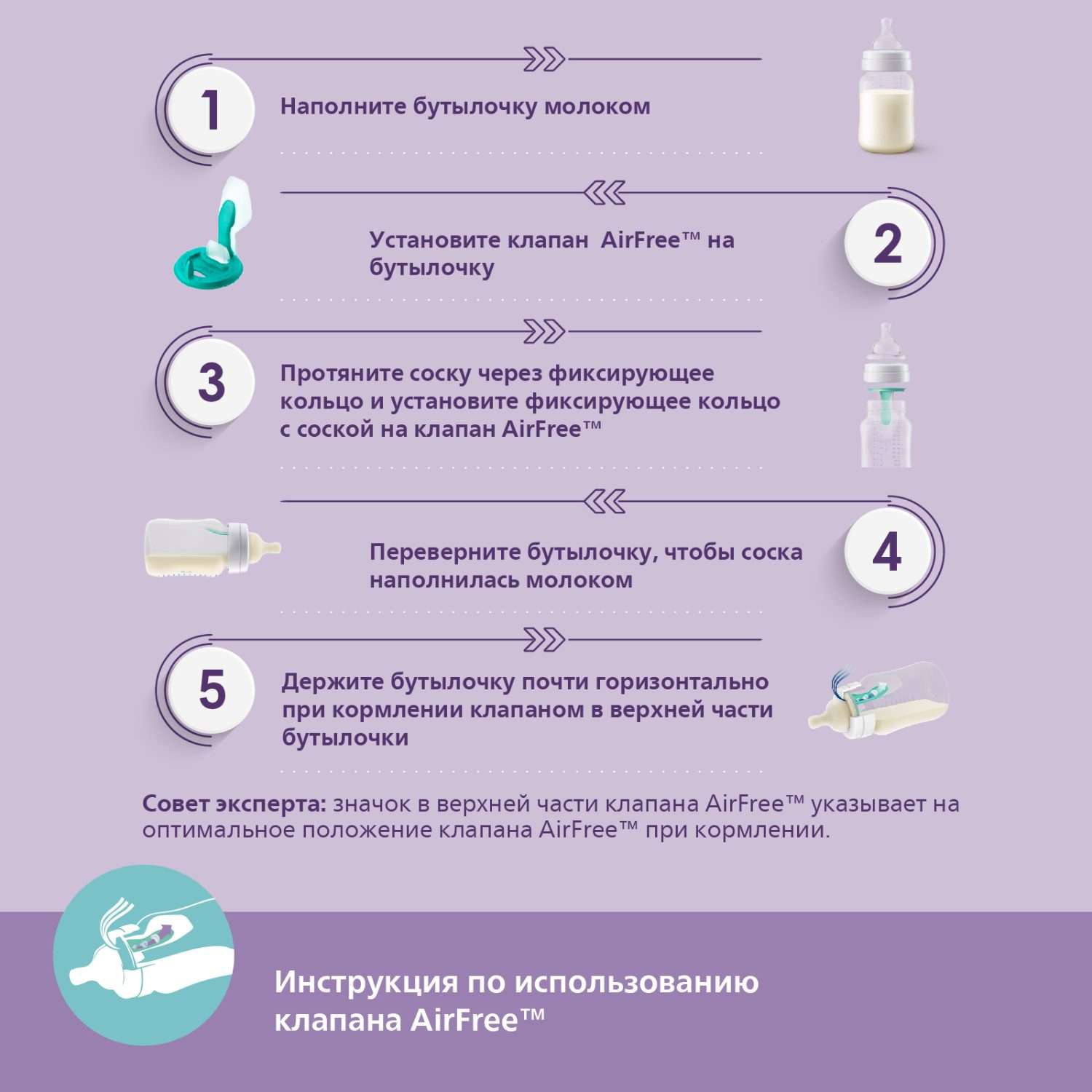 1

Наполните бутылочку молоком

2

Установите клапан AirFree™ на бутылочку

3

Протяните соску через фиксирующее кольцо и установите фиксирующее кольцо с соской на клапан AirFree™

4

Переверните бутылочку, чтобы соска наполнилась молоком

5

Держите бутылочку почти горизонтально при кормлении клапаном в верхней части бутылочки

Совет эксперта: значок в верхней части клапана AirFree™ указывает на оптимальное положение клапана AirFree™ при кормлении.

Инструкция по использованию клапана AirFree™